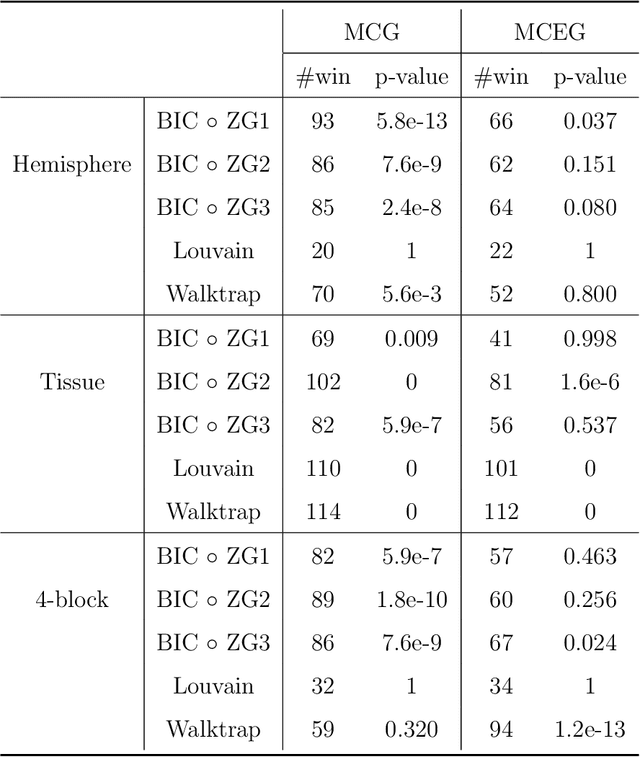 | | | MCG | | MCEG | |
|---|---|---|---|---|---|
| | | #win | p-value | #win | p-value |
| Hemisphere | BIC $\circ$ ZG1 | 93 | 5.8e-13 | 66 | 0.037 |
| | BIC $\circ$ ZG2 | 86 | 7.6e-9 | 62 | 0.151 |
| | BIC $\circ$ ZG3 | 85 | 2.4e-8 | 64 | 0.080 |
| | Louvain | 20 | 1 | 22 | 1 |
| | Walktrap | 70 | 5.6e-3 | 52 | 0.800 |
| Tissue | BIC $\circ$ ZG1 | 69 | 0.009 | 41 | 0.998 |
| | BIC $\circ$ ZG2 | 102 | 0 | 81 | 1.6e-6 |
| | BIC $\circ$ ZG3 | 82 | 5.9e-7 | 56 | 0.537 |
| | Louvain | 110 | 0 | 101 | 0 |
| | Walktrap | 114 | 0 | 112 | 0 |
| 4-block | BIC $\circ$ ZG1 | 82 | 5.9e-7 | 57 | 0.463 |
| | BIC $\circ$ ZG2 | 89 | 1.8e-10 | 60 | 0.256 |
| | BIC $\circ$ ZG3 | 86 | 7.6e-9 | 67 | 0.024 |
| | Louvain | 32 | 1 | 34 | 1 |
| | Walktrap | 59 | 0.320 | 94 | 1.2e-13 |